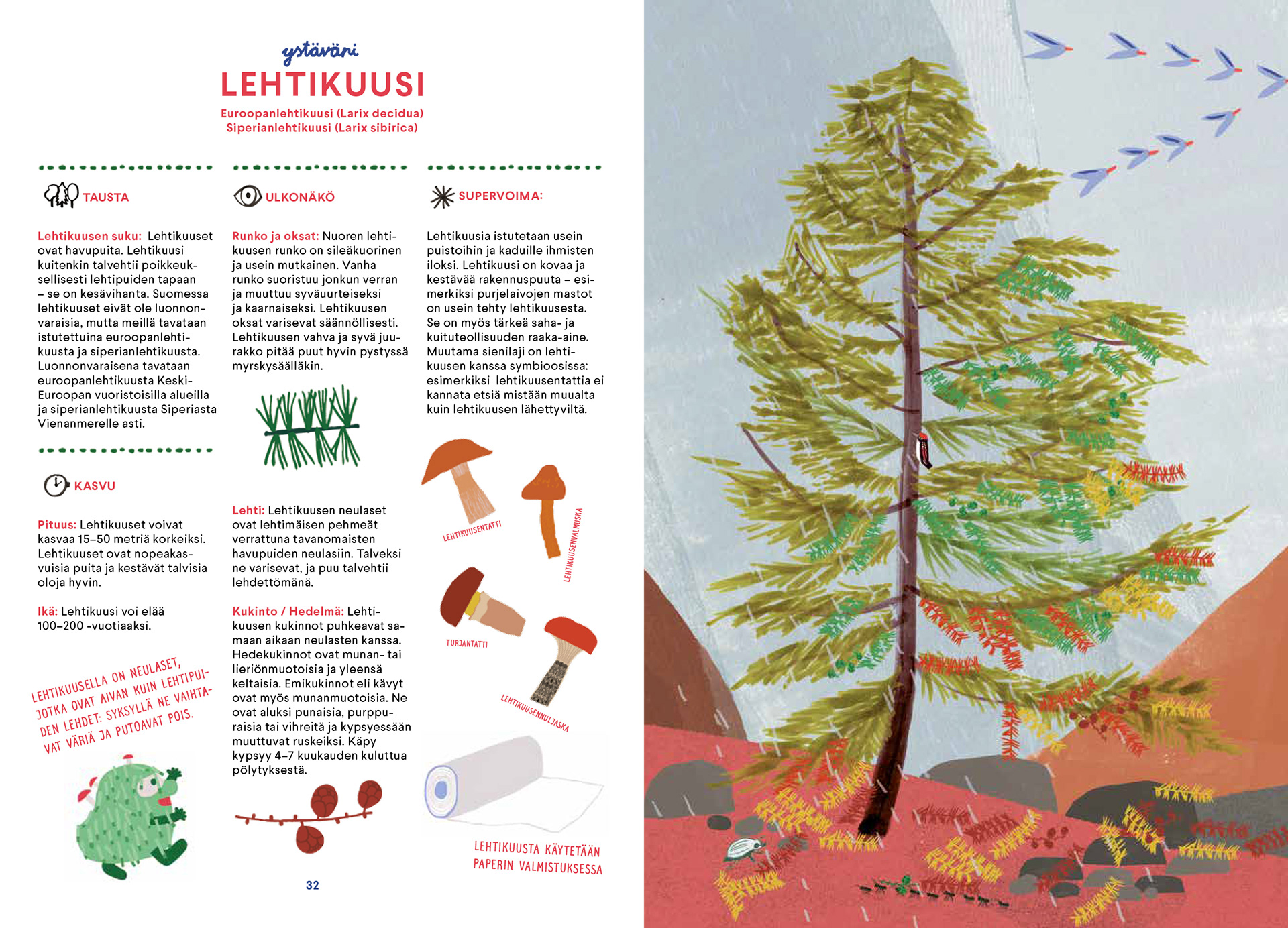 ystäväni
LEHTIKUUSI

Euroopanlehtikuusi (Larix decidua)
Siperianlehtikuusi (Larix sibirica)

TAUSTA

Lehtikuusen suku: Lehtikuuset ovat havupuita. Lehtikuusi kuitenkin talvehtii poikkeuksellisesti lehtipuiden tapaan – se on kesävihanta. Suomessa lehtikuuset eivät ole luonnonvaraisia, mutta meillä tavataan istutettuina euroopanlehtikuusta ja siperianlehtikuusta. Luonnonvaraisena tavataan euroopanlehtikuusta Keski-Euroopan vuoristoisilla alueilla ja siperianlehtikuusta Siperiasta Vienanmerelle asti.

KASVU

Pituus: Lehtikuuset voivat kasvaa 15–50 metriä korkeiksi. Lehtikuuset ovat nopeakasvuisia puita ja kestävät talvisia oloja hyvin.

Ikä: Lehtikuusi voi elää 100–200 -vuotiaaksi.

LEHTIKUUSELLA ON NEULASET, JOTKA OVAT AIVAN KUIN LEHTIPUIDEN LEHDET: SYKSYLLÄ NE VAIHTAVAT VÄRIÄ JA PUTOAVAT POIS.

ULKONÄKÖ

Runko ja oksat: Nuoren lehtikuusen runko on sileäkuorinen ja usein mutkainen. Vanha runko suoristuu jonkun verran ja muuttuu syväuurteiseksi ja kaarnaiseksi. Lehtikuusen oksat varisevat säännöllisesti. Lehtikuusen vahva ja syvä juurakko pitää puut hyvin pystyssä myrskysäälläkin.

Lehti: Lehtikuusen neulaset ovat lehtimäisen pehmeät verrattuna tavanomaisten havupuiden neulasiin. Talveksi ne varisevat, ja puu talvehtii lehdettömänä.

Kukinto / Hedelmä: Lehtikuusen kukinnot puhkeavat samaan aikaan neulasten kanssa. Hedekukinnot ovat munan- tai lieriönmuotoisia ja yleensä keltaisia. Emikukinnot eli kävyt ovat myös munanmuotoisia. Ne ovat aluksi punaisia, purppuraisia tai vihreitä ja kypsyessään muuttuvat ruskeiksi. Käpy kypsyy 4–7 kuukauden kuluttua pölytyksestä.

32

SUPERVOIMA:

Lehtikuusia istutetaan usein puistoihin ja kaduille ihmisten iloksi. Lehtikuusi on kovaa ja kestävää rakennuspuuta – esimerkiksi purjelaivojen mastot on usein tehty lehtikuusesta. Se on myös tärkeä saha- ja kuituteollisuuden raaka-aine. Muutama sienilaji on lehtikuusen kanssa symbioosissa: esimerkiksi lehtikuusentattia ei kannata etsiä mistään muualta kuin lehtikuusen lähettyviltä.

LEHTIKUUSENTATTI
LEHTIKUUSENVALMUSKA
TURJANTATTI
LEHTIKUUSENNULJASKA

LEHTIKUUSTA KÄYTETÄÄN PAPERIN VALMISTUKSESSA